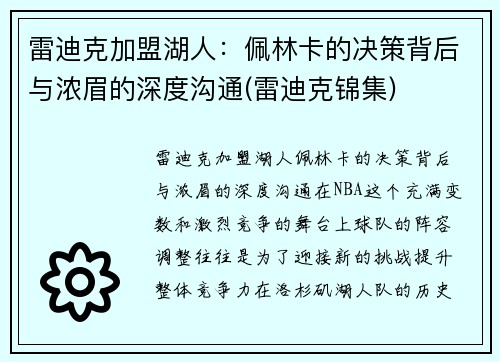 雷迪克加盟湖人：佩林卡的决策背后与浓眉的深度沟通(雷迪克锦集)

雷迪克加盟湖人佩林卡的决策背后与浓眉的深度沟通在NBA这个充满变数和激烈竞争的舞台上球队的阵容调整往往是为了迎接新的挑战提升整体竞争力在洛杉矶湖人队的历史